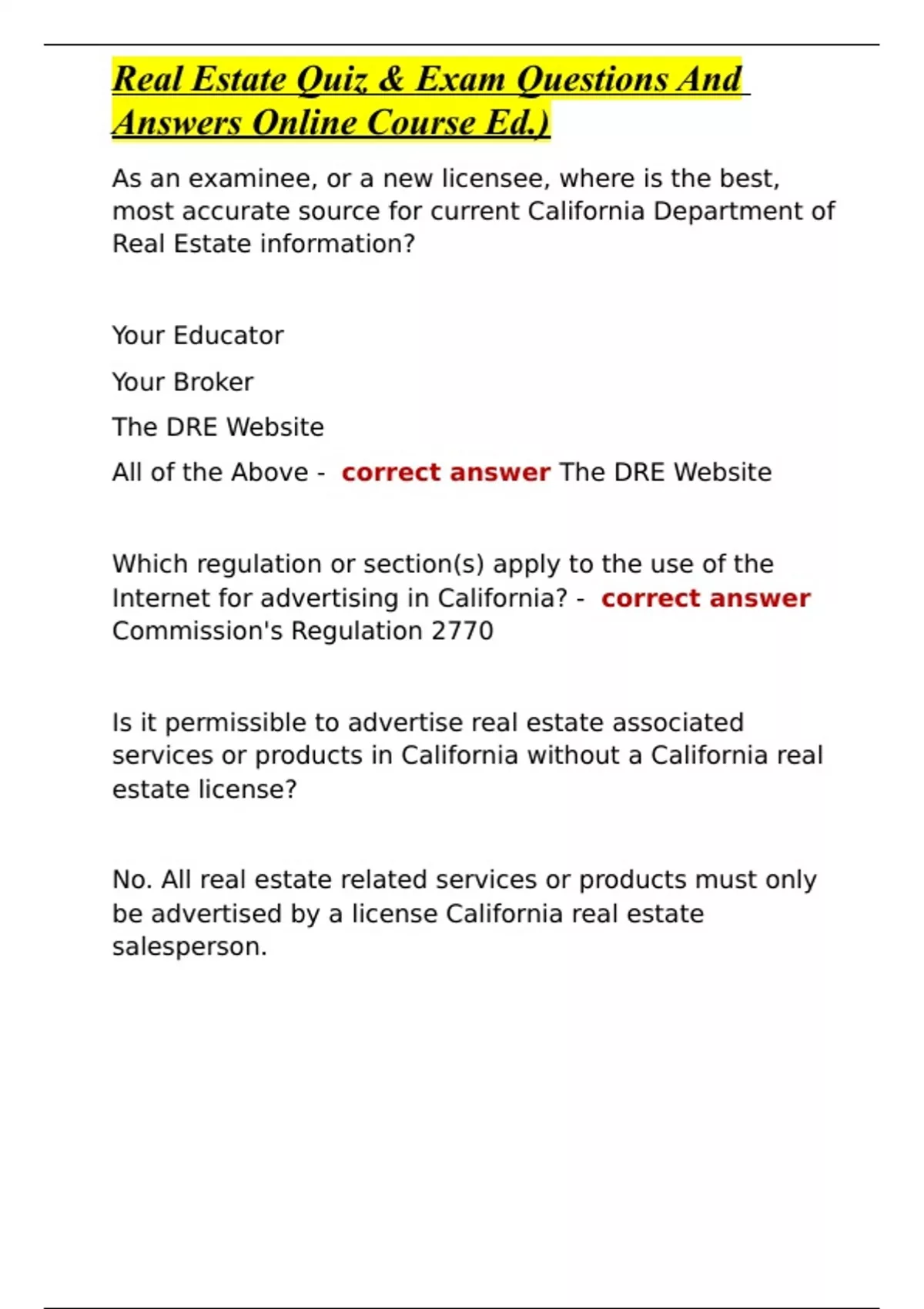 Real Estate Quiz & Exam Questions And Answers Online Course Ed.)

As an examinee, or a new licensee, where is the best, most accurate source for current California Department of Real Estate information?

Your Educator

Your Broker

The DRE Website

All of the Above - correct answer The DRE Website

Which regulation or section(s) apply to the use of the Internet for advertising in California? - correct answer Commission's Regulation 2770

Is it permissible to advertise real estate associated services or products in California without a California real estate license?

No. All real estate related services or products must only be advertised by a license California real estate salesperson.